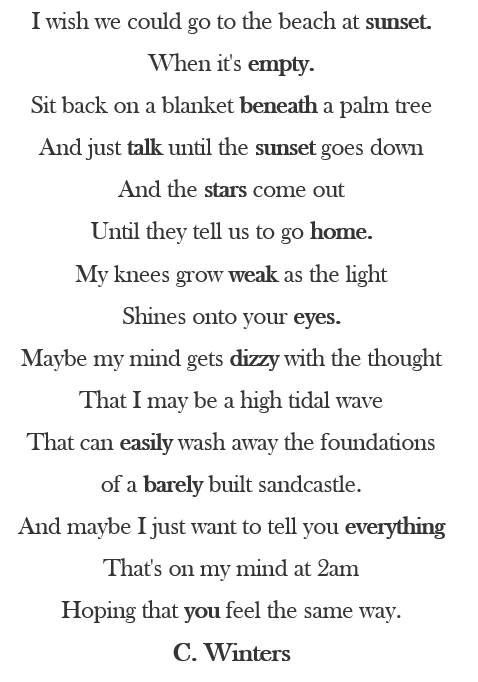 I wish we could go to the beach at sunset.
When it's empty.
Sit back on a blanket beneath a palm tree
And just talk until the sunset goes down
And the stars come out
Until they tell us to go home.
My knees grow weak as the light
Shines onto your eyes.
Maybe my mind gets dizzy with the thought
That I may be a high tidal wave
That can easily wash away the foundations
of a barely built sandcastle.
And maybe I just want to tell you everything
That's on my mind at 2am
Hoping that you feel the same way.
C. Winters